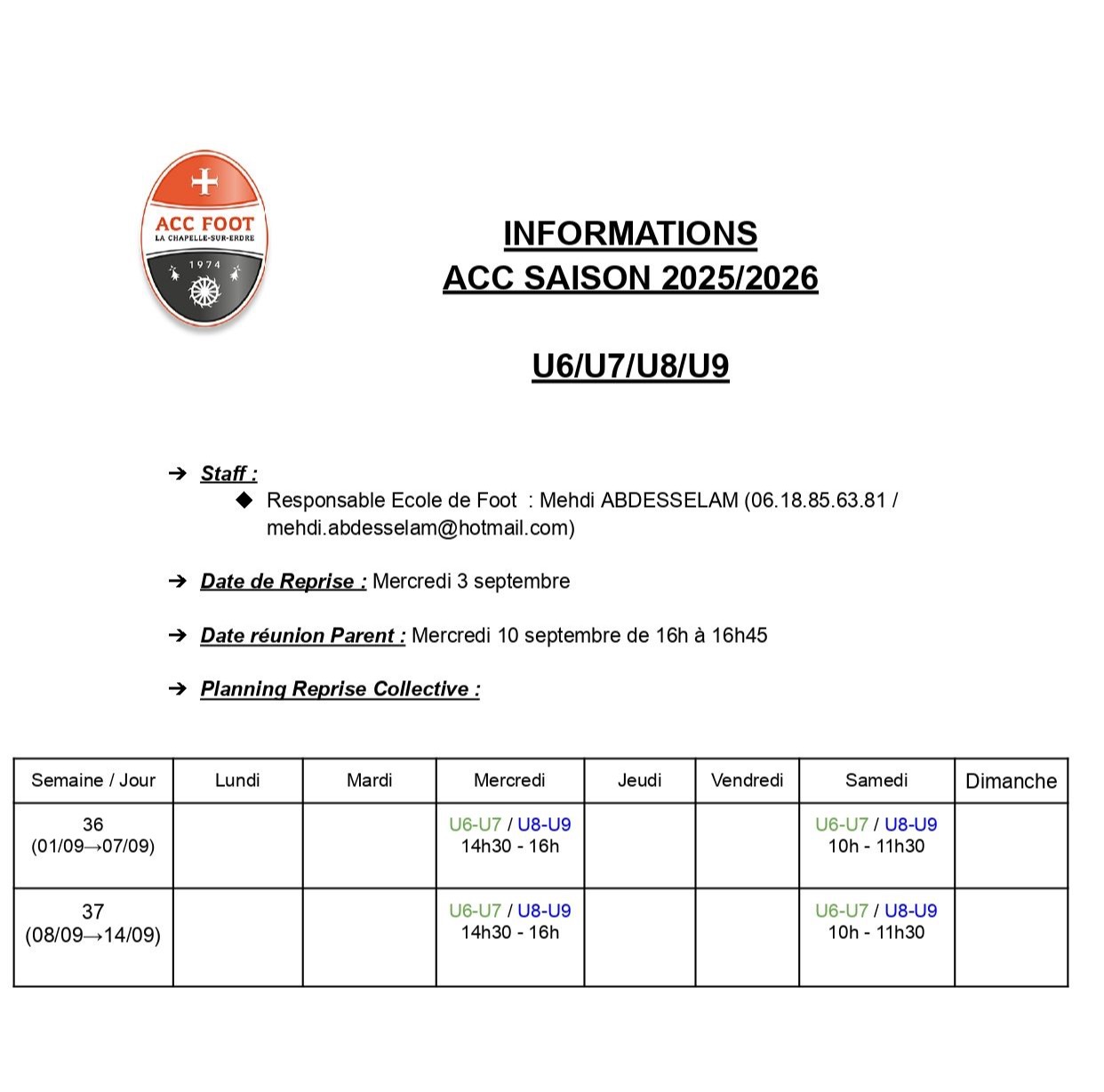 ACC FOOT
LA CHAPELLE-SUR-ERDRE
1974

INFORMATIONS
ACC SAISON 2025/2026

U6/U7/U8/U9

➔ Staff :
◆ Responsable Ecole de Foot : Mehdi ABDESSELAM (06.18.85.63.81 / mehdi.abdesselam@hotmail.com)

➔ Date de Reprise : Mercredi 3 septembre

➔ Date réunion Parent : Mercredi 10 septembre de 16h à 16h45

➔ Planning Reprise Collective :

| Semaine / Jour | Lundi | Mardi | Mercredi | Jeudi | Vendredi | Samedi | Dimanche |
|---|---|---|---|---|---|---|---|
| 36 (01/09→07/09) | | | U6-U7 / U8-U9 14h30 - 16h | | | U6-U7 / U8-U9 10h - 11h30 | |
| 37 (08/09→14/09) | | | U6-U7 / U8-U9 14h30 - 16h | | | U6-U7 / U8-U9 10h - 11h30 | |